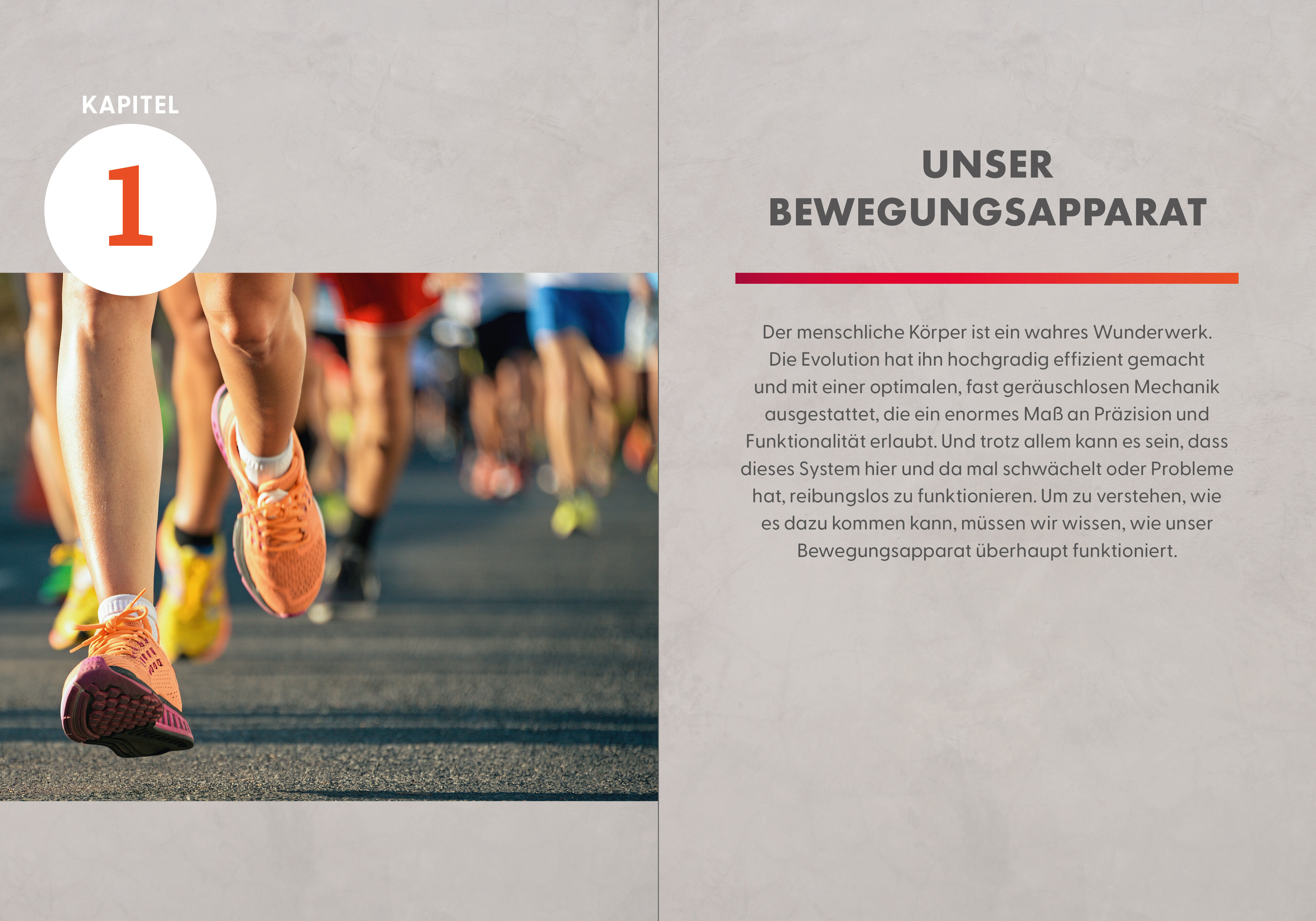 KAPITEL

1

UNSER
BEWEGUNGSAPPARAT

Der menschliche Körper ist ein wahres Wunderwerk. Die Evolution hat ihn hochgradig effizient gemacht und mit einer optimalen, fast geräuschlosen Mechanik ausgestattet, die ein enormes Maß an Präzision und Funktionalität erlaubt. Und trotz allem kann es sein, dass dieses System hier und da mal schwächelt oder Probleme hat, reibungslos zu funktionieren. Um zu verstehen, wie es dazu kommen kann, müssen wir wissen, wie unser Bewegungsapparat überhaupt funktioniert.